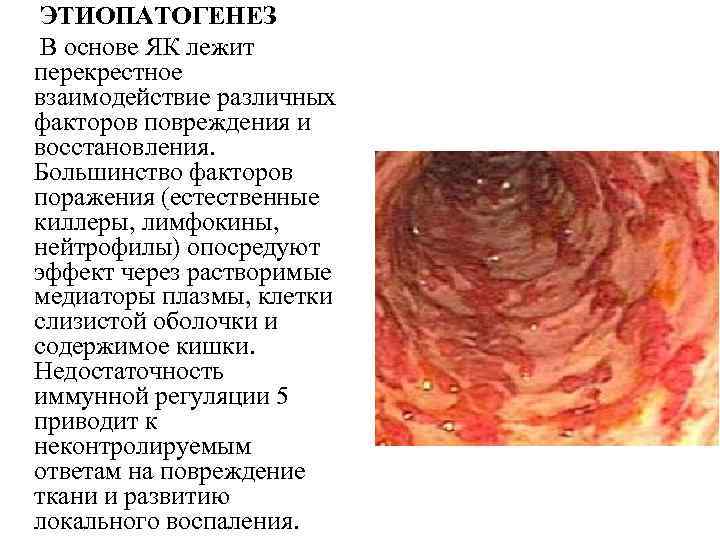 ЭТИОПАТОГЕНЕЗ

В основе ЯК лежит перекрестное взаимодействие различных факторов повреждения и восстановления. Большинство факторов поражения (естественные киллеры, лимфокины, нейтрофилы) опосредуют эффект через растворимые медиаторы плазмы, клетки слизистой оболочки и содержимое кишки. Недостаточность иммунной регуляции 5 приводит к неконтролируемым ответам на повреждение ткани и развитию локального воспаления.